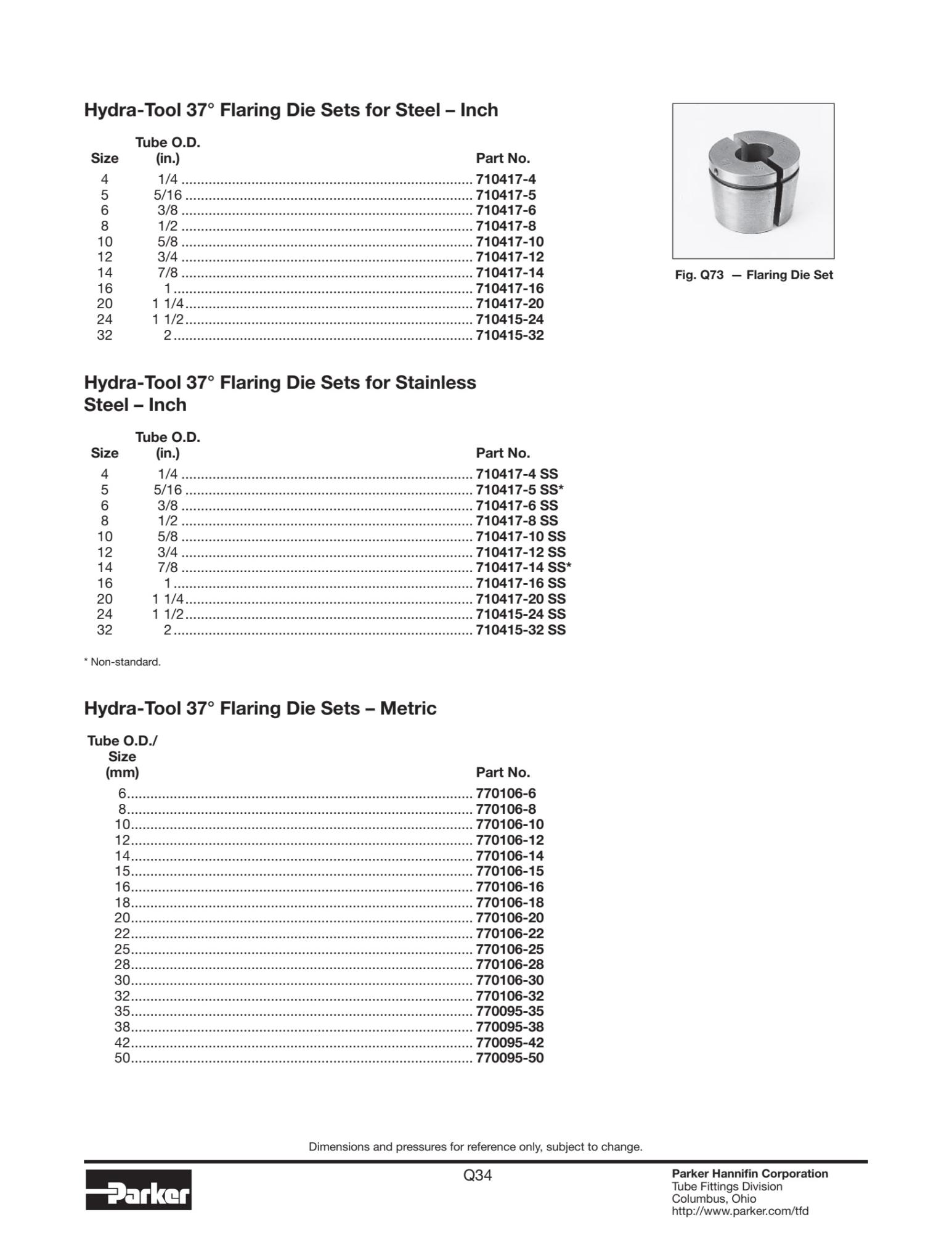 Hydra-Tool 37° Flaring Die Sets for Steel – Inch

| Size | Tube O.D. (in.) | Part No. |
|---|---|---|
| 4 | 1/4 | 710417-4 |
| 5 | 5/16 | 710417-5 |
| 6 | 3/8 | 710417-6 |
| 8 | 1/2 | 710417-8 |
| 10 | 5/8 | 710417-10 |
| 12 | 3/4 | 710417-12 |
| 14 | 7/8 | 710417-14 |
| 16 | 1 | 710417-16 |
| 20 | 1 1/4 | 710417-20 |
| 24 | 1 1/2 | 710415-24 |
| 32 | 2 | 710415-32 |

Fig. Q73 — Flaring Die Set

Hydra-Tool 37° Flaring Die Sets for Stainless Steel – Inch

| Size | Tube O.D. (in.) | Part No. |
|---|---|---|
| 4 | 1/4 | 710417-4 SS |
| 5 | 5/16 | 710417-5 SS* |
| 6 | 3/8 | 710417-6 SS |
| 8 | 1/2 | 710417-8 SS |
| 10 | 5/8 | 710417-10 SS |
| 12 | 3/4 | 710417-12 SS |
| 14 | 7/8 | 710417-14 SS* |
| 16 | 1 | 710417-16 SS |
| 20 | 1 1/4 | 710417-20 SS |
| 24 | 1 1/2 | 710415-24 SS |
| 32 | 2 | 710415-32 SS |

* Non-standard.

Hydra-Tool 37° Flaring Die Sets – Metric

| Tube O.D./ Size (mm) | Part No. |
|---|---|
| 6 | 770106-6 |
| 8 | 770106-8 |
| 10 | 770106-10 |
| 12 | 770106-12 |
| 14 | 770106-14 |
| 15 | 770106-15 |
| 16 | 770106-16 |
| 18 | 770106-18 |
| 20 | 770106-20 |
| 22 | 770106-22 |
| 25 | 770106-25 |
| 28 | 770106-28 |
| 30 | 770106-30 |
| 32 | 770106-32 |
| 35 | 770095-35 |
| 38 | 770095-38 |
| 42 | 770095-42 |
| 50 | 770095-50 |

Dimensions and pressures for reference only, subject to change.

Parker

Q34

Parker Hannifin Corporation
Tube Fittings Division
Columbus, Ohio
http://www.parker.com/tfd